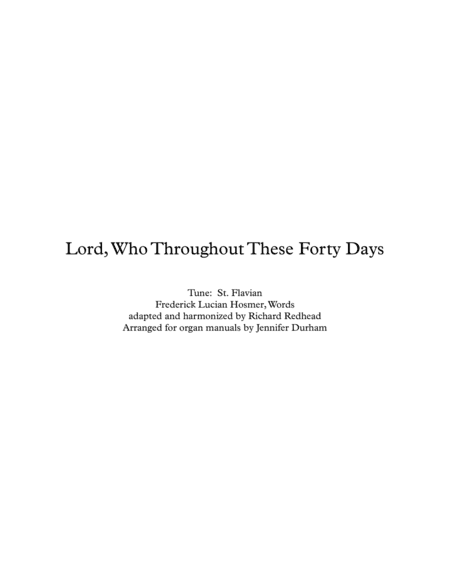 Lord, Who Throughout These Forty Days

Tune: St. Flavian
Frederick Lucian Hosmer, Words
adapted and harmonized by Richard Redhead
Arranged for organ manuals by Jennifer Durham